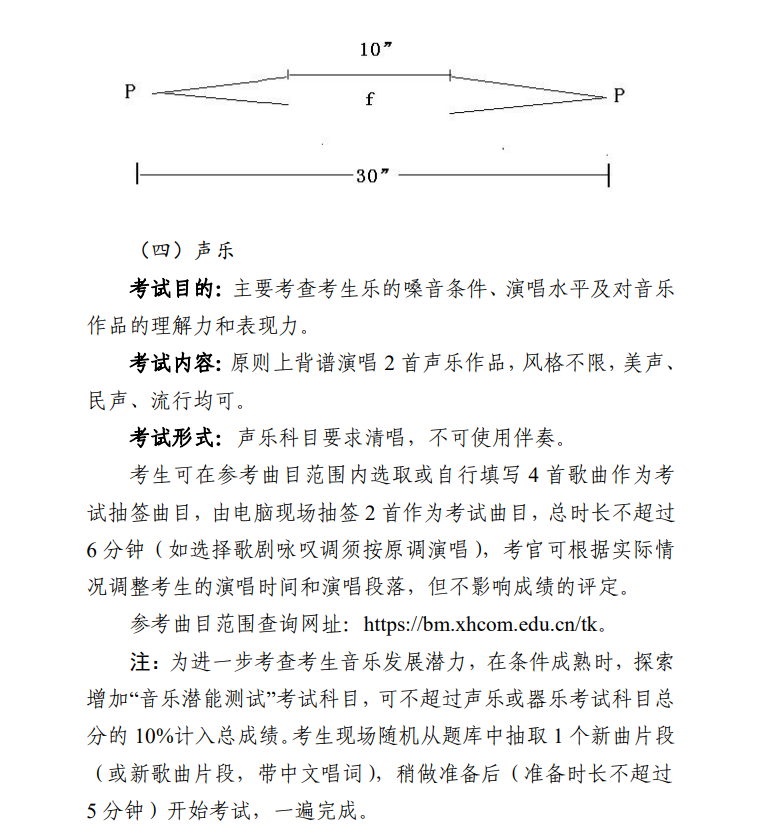 10″

P f P

30″

（四）声乐

考试目的：主要考查考生乐的嗓音条件、演唱水平及对音乐作品的理解力和表现力。

考试内容：原则上背谱演唱 2 首声乐作品，风格不限，美声、民声、流行均可。

考试形式：声乐科目要求清唱，不可使用伴奏。

考生可在参考曲目范围内选取或自行填写 4 首歌曲作为考试抽签曲目，由电脑现场抽签 2 首作为考试曲目，总时长不超过 6 分钟（如选择歌剧咏叹调须按原调演唱），考官可根据实际情况调整考生的演唱时间和演唱段落，但不影响成绩的评定。

参考曲目范围查询网址：https://bm.xhcom.edu.cn/tk。

注：为进一步考查考生音乐发展潜力，在条件成熟时，探索增加“音乐潜能测试”考试科目，可不超过声乐或器乐考试科目总分的 10%计入总成绩。考生现场随机从题库中抽取 1 个新曲片段（或新歌曲片段，带中文唱词），稍做准备后（准备时长不超过 5 分钟）开始考试，一遍完成。